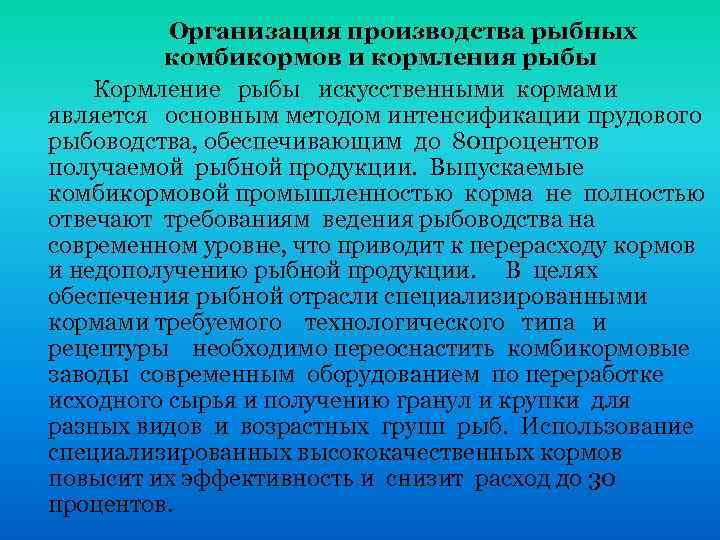 Организация производства рыбных комбикормов и кормления рыбы

Кормление рыбы искусственными кормами является основным методом интенсификации прудового рыбоводства, обеспечивающим до 80процентов получаемой рыбной продукции. Выпускаемые комбикормовой промышленностью корма не полностью отвечают требованиям ведения рыбоводства на современном уровне, что приводит к перерасходу кормов и недополучению рыбной продукции. В целях обеспечения рыбной отрасли специализированными кормами требуемого технологического типа и рецептуры необходимо переоснастить комбикормовые заводы современным оборудованием по переработке исходного сырья и получению гранул и крупки для разных видов и возрастных групп рыб. Использование специализированных высококачественных кормов повысит их эффективность и снизит расход до 30 процентов.